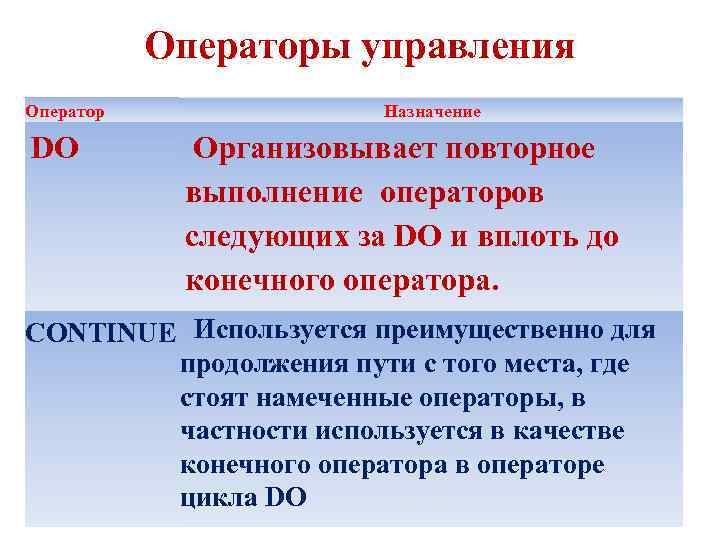 Операторы управления

| Оператор | Назначение |
|---|---|
| DO | Организовывает повторное выполнение операторов следующих за DO и вплоть до конечного оператора. |
| CONTINUE | Используется преимущественно для продолжения пути с того места, где стоят намеченные операторы, в частности используется в качестве конечного оператора в операторе цикла DO |